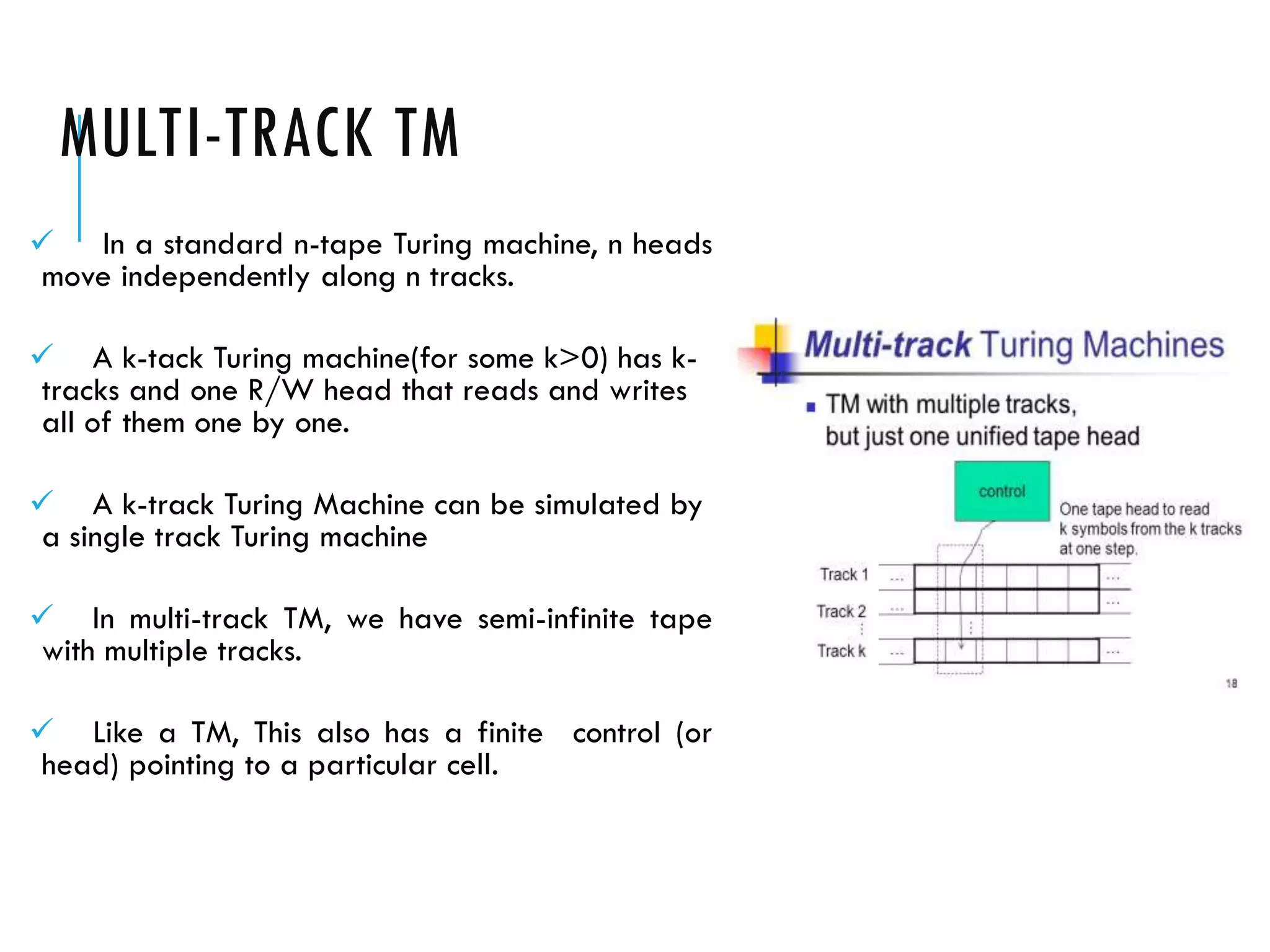 MULTI-TRACK TM

✓ In a standard n-tape Turing machine, n heads move independently along n tracks.

✓ A k-tack Turing machine(for some k>0) has k-tracks and one R/W head that reads and writes all of them one by one.

✓ A k-track Turing Machine can be simulated by a single track Turing machine

✓ In multi-track TM, we have semi-infinite tape with multiple tracks.

✓ Like a TM, This also has a finite control (or head) pointing to a particular cell.

Multi-track Turing Machines

▪ TM with multiple tracks, but just one unified tape head

control

One tape head to read k symbols from the k tracks at one step.

Track 1 ... ...
Track 2 ... ...
Track k ... ...

18